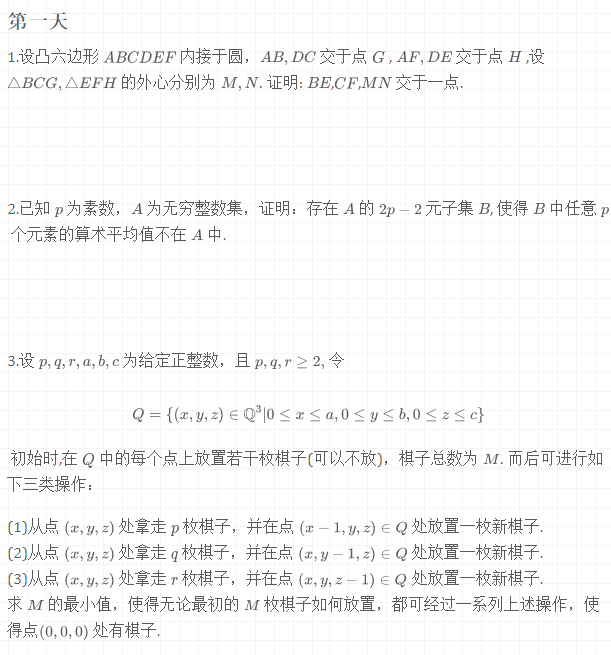 第一天

1.设凸六边形 $ABCDEF$ 内接于圆，$AB, DC$ 交于点 $G$ , $AF, DE$ 交于点 $H$ ,设 $\triangle BCG, \triangle EFH$ 的外心分别为 $M, N$. 证明: $BE$,$CF$,$MN$ 交于一点.

2.已知 $p$ 为素数，$A$ 为无穷整数集，证明：存在 $A$ 的 $2p-2$ 元子集 $B$, 使得 $B$ 中任意 $p$ 个元素的算术平均值不在 $A$ 中.

3.设 $p, q, r, a, b, c$ 为给定正整数，且 $p, q, r \geq 2$, 令

$$Q = \{(x, y, z) \in \mathbb{Q}^3 | 0 \leq x \leq a, 0 \leq y \leq b, 0 \leq z \leq c\}$$

初始时,在 $Q$ 中的每个点上放置若干枚棋子(可以不放)，棋子总数为 $M$. 而后可进行如下三类操作：

(1)从点 $(x, y, z)$ 处拿走 $p$ 枚棋子，并在点 $(x-1, y, z) \in Q$ 处放置一枚新棋子.
(2)从点 $(x, y, z)$ 处拿走 $q$ 枚棋子，并在点 $(x, y-1, z) \in Q$ 处放置一枚新棋子.
(3)从点 $(x, y, z)$ 处拿走 $r$ 枚棋子，并在点 $(x, y, z-1) \in Q$ 处放置一枚新棋子.
求 $M$ 的最小值，使得无论最初的 $M$ 枚棋子如何放置，都可经过一系列上述操作，使得点$(0, 0, 0)$ 处有棋子.